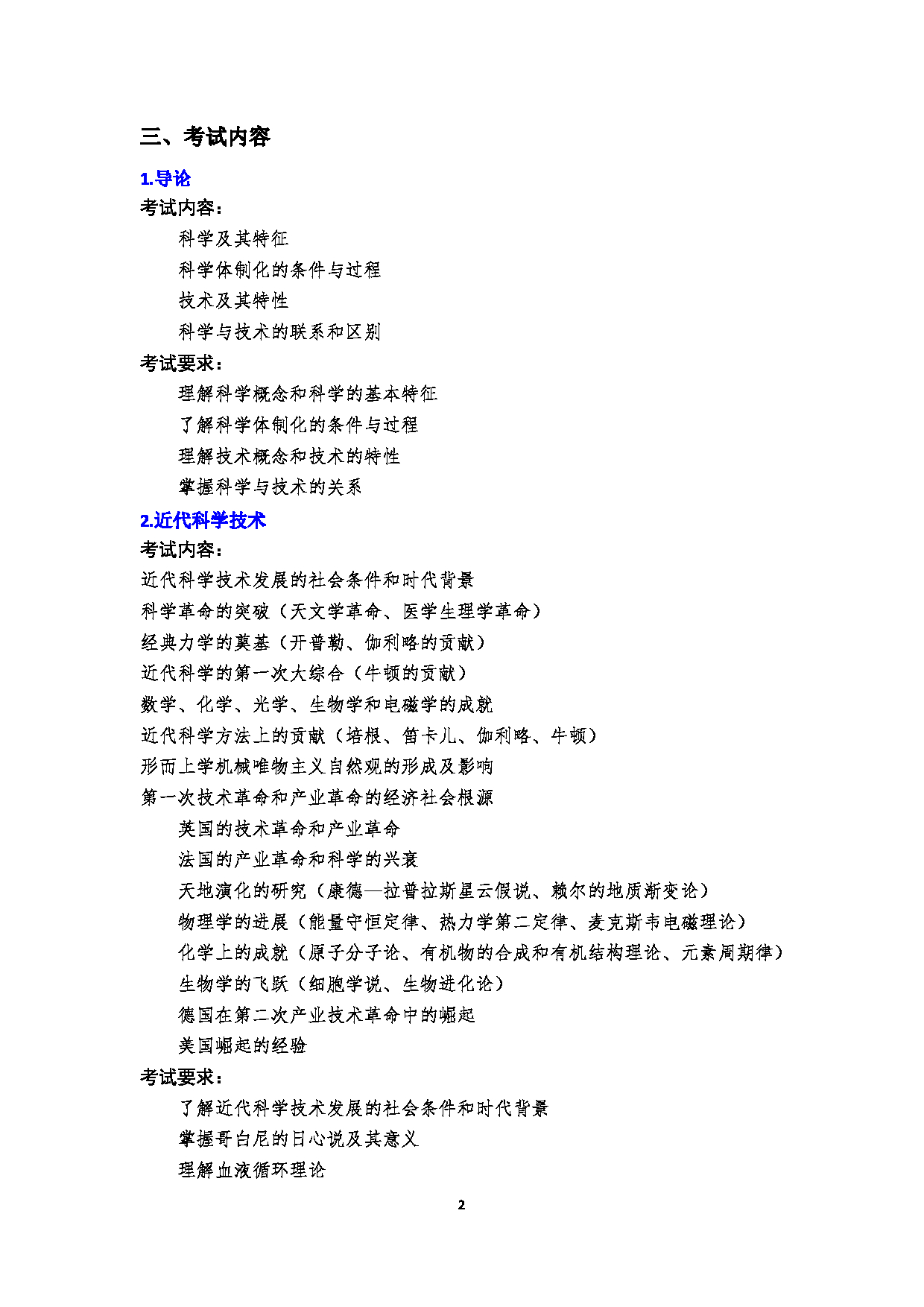 三、考试内容

1.导论

考试内容：

科学及其特征

科学体制化的条件与过程

技术及其特性

科学与技术的联系和区别

考试要求：

理解科学概念和科学的基本特征

了解科学体制化的条件与过程

理解技术概念和技术的特性

掌握科学与技术的关系

2.近代科学技术

考试内容：

近代科学技术发展的社会条件和时代背景

科学革命的突破（天文学革命、医学生理学革命）

经典力学的奠基（开普勒、伽利略的贡献）

近代科学的第一次大综合（牛顿的贡献）

数学、化学、光学、生物学和电磁学的成就

近代科学方法上的贡献（培根、笛卡儿、伽利略、牛顿）

形而上学机械唯物主义自然观的形成及影响

第一次技术革命和产业革命的经济社会根源

英国的技术革命和产业革命

法国的产业革命和科学的兴衰

天地演化的研究（康德—拉普拉斯星云假说、赖尔的地质渐变论）

物理学的进展（能量守恒定律、热力学第二定律、麦克斯韦电磁理论）

化学上的成就（原子分子论、有机物的合成和有机结构理论、元素周期律）

生物学的飞跃（细胞学说、生物进化论）

德国在第二次产业技术革命中的崛起

美国崛起的经验

考试要求：

了解近代科学技术发展的社会条件和时代背景

掌握哥白尼的日心说及其意义

理解血液循环理论

2